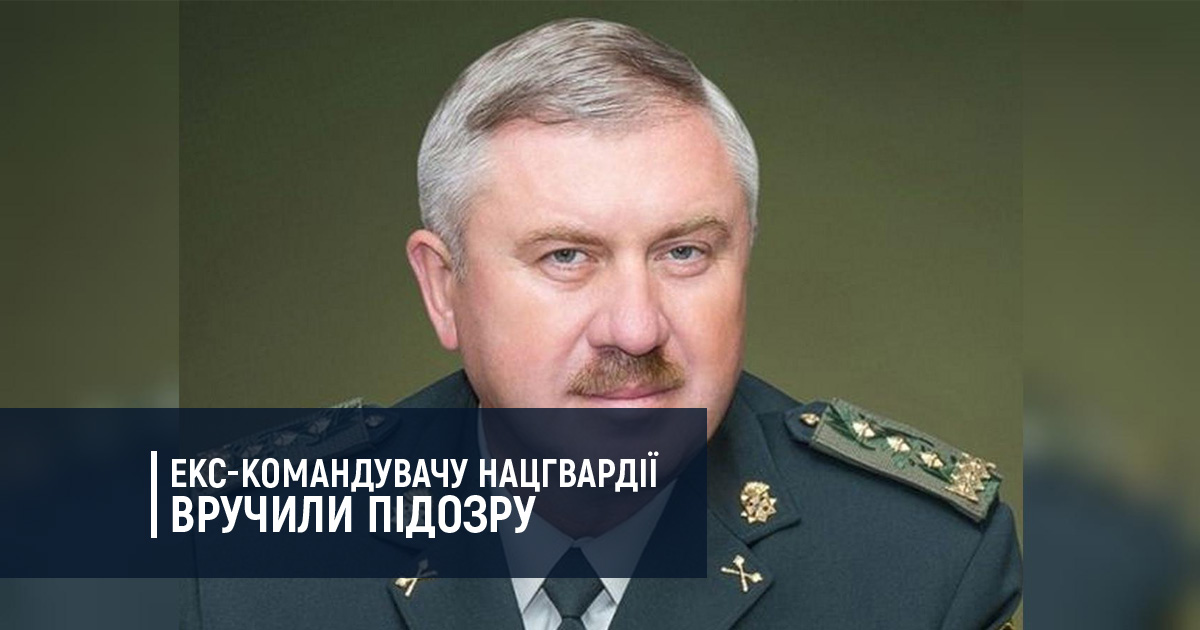 ЕКС-КОМАНДУВАЧУ НАЦГВАРДІЇ
ВРУЧИЛИ ПІДОЗРУ